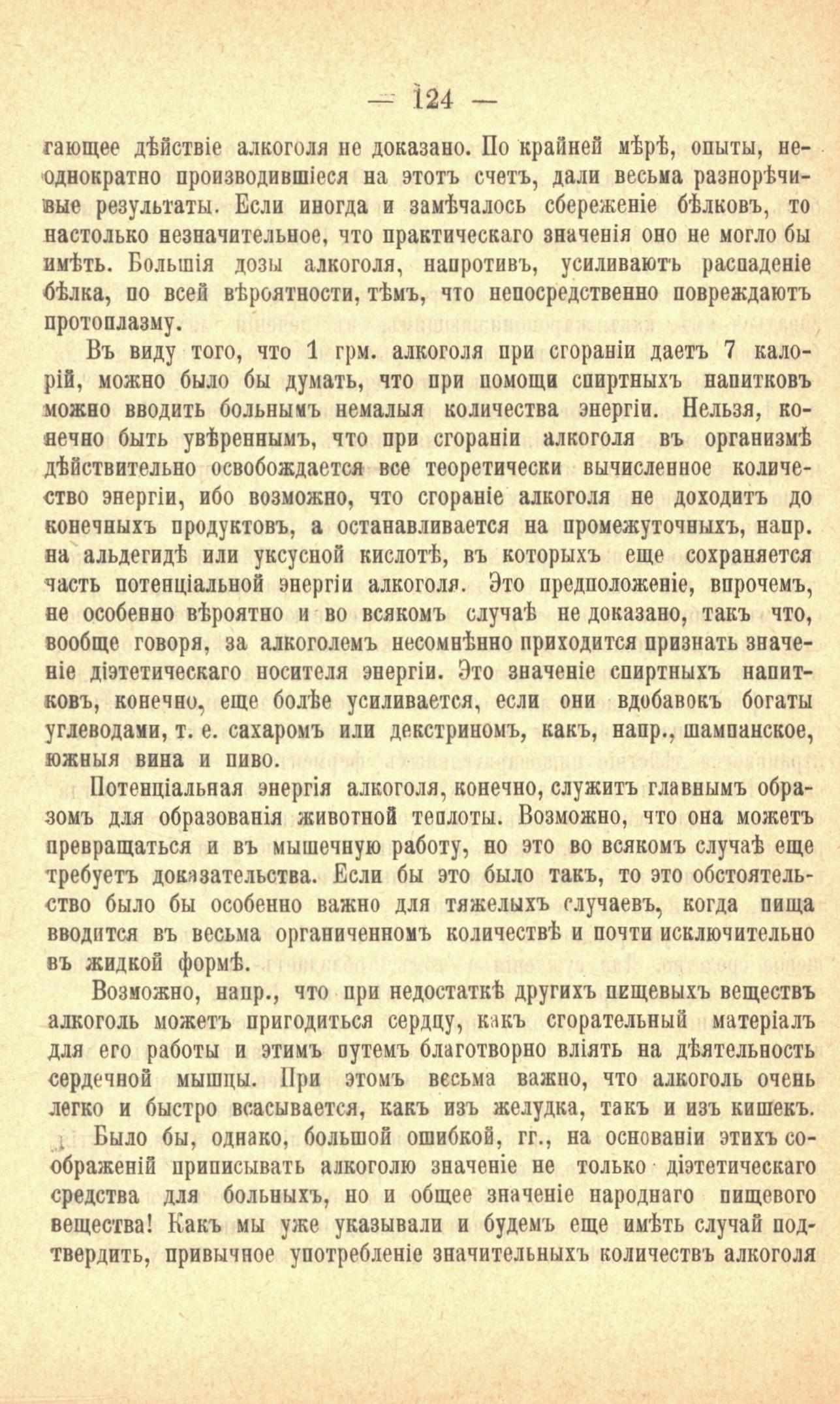 — 124 —

гающее дѣйствіе алкоголя не доказано. По крайней мѣрѣ, опыты, неоднократно производившіеся на этотъ счетъ, дали весьма разнорѣчивые результаты. Если иногда и замѣчалось сбереженіе бѣлковъ, то настолько незначительное, что практическаго значенія оно не могло бы имѣть. Большія дозы алкоголя, напротивъ, усиливаютъ распаденіе бѣлка, по всей вѣроятности, тѣмъ, что непосредственно повреждаютъ протоплазму.

Въ виду того, что 1 грм. алкоголя при сгораніи даетъ 7 калорій, можно было бы думать, что при помощи спиртныхъ напитковъ можно вводить больнымъ немалыя количества энергіи. Нельзя, конечно быть увѣреннымъ, что при сгораніи алкоголя въ организмѣ дѣйствительно освобождается все теоретически вычисленное количество энергіи, ибо возможно, что сгораніе алкоголя не доходитъ до конечныхъ продуктовъ, а останавливается на промежуточныхъ, напр. на альдегидѣ или уксусной кислотѣ, въ которыхъ еще сохраняется часть потенціальной энергіи алкоголя. Это предположеніе, впрочемъ, не особенно вѣроятно и во всякомъ случаѣ не доказано, такъ что, вообще говоря, за алкоголемъ несомнѣнно приходится признать значеніе діэтетическаго носителя энергіи. Это значеніе спиртныхъ напитковъ, конечно, еще болѣе усиливается, если они вдобавокъ богаты углеводами, т. е. сахаромъ или декстриномъ, какъ, напр., шампанское, южныя вина и пиво.

Потенціальная энергія алкоголя, конечно, служитъ главнымъ образомъ для образованія животной теплоты. Возможно, что она можетъ превращаться и въ мышечную работу, но это во всякомъ случаѣ еще требуетъ доказательства. Если бы это было такъ, то это обстоятельство было бы особенно важно для тяжелыхъ случаевъ, когда пища вводится въ весьма ограниченномъ количествѣ и почти исключительно въ жидкой формѣ.

Возможно, напр., что при недостаткѣ другихъ пищевыхъ веществъ алкоголь можетъ пригодиться сердцу, какъ сгорательный матеріалъ для его работы и этимъ путемъ благотворно вліять на дѣятельность сердечной мышцы. При этомъ весьма важно, что алкоголь очень легко и быстро всасывается, какъ изъ желудка, такъ и изъ кишекъ.

Было бы, однако, большой ошибкой, гг., на основаніи этихъ соображеній приписывать алкоголю значеніе не только діэтетическаго средства для больныхъ, но и общее значеніе народнаго пищевого вещества! Какъ мы уже указывали и будемъ еще имѣть случай подтвердить, привычное употребленіе значительныхъ количествъ алкоголя